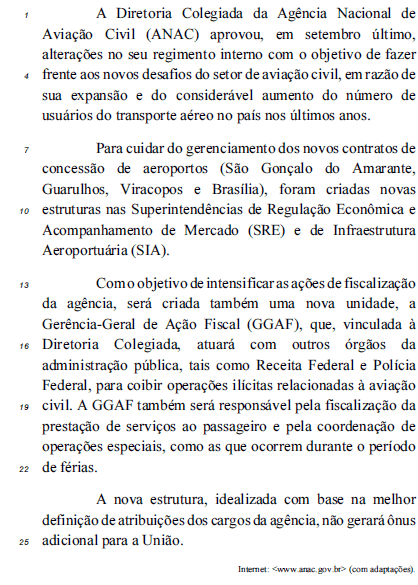 1 A Diretoria Colegiada da Agência Nacional de Aviação Civil (ANAC) aprovou, em setembro último, alterações no seu regimento interno com o objetivo de fazer 4 frente aos novos desafios do setor de aviação civil, em razão de sua expansão e do considerável aumento do número de usuários do transporte aéreo no país nos últimos anos.

7 Para cuidar do gerenciamento dos novos contratos de concessão de aeroportos (São Gonçalo do Amarante, Guarulhos, Viracopos e Brasília), foram criadas novas 10 estruturas nas Superintendências de Regulação Econômica e Acompanhamento de Mercado (SRE) e de Infraestrutura Aeroportuária (SIA).

13 Com o objetivo de intensificar as ações de fiscalização da agência, será criada também uma nova unidade, a Gerência-Geral de Ação Fiscal (GGAF), que, vinculada à 16 Diretoria Colegiada, atuará com outros órgãos da administração pública, tais como Receita Federal e Polícia Federal, para coibir operações ilícitas relacionadas à aviação 19 civil. A GGAF também será responsável pela fiscalização da prestação de serviços ao passageiro e pela coordenação de operações especiais, como as que ocorrem durante o período 22 de férias.

A nova estrutura, idealizada com base na melhor definição de atribuições dos cargos da agência, não gerará ônus 25 adicional para a União.

Internet: <www.anac.gov.br> (com adaptações).